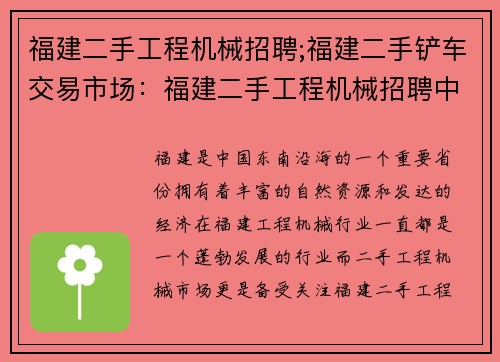 福建二手工程机械招聘;福建二手铲车交易市场：福建二手工程机械招聘中

福建是中国东南沿海的一个重要省份拥有着丰富的自然资源和发达的经济在福建工程机械行业一直都是一个蓬勃发展的行业而二手工程机械市场更是备受关注福建二手工程